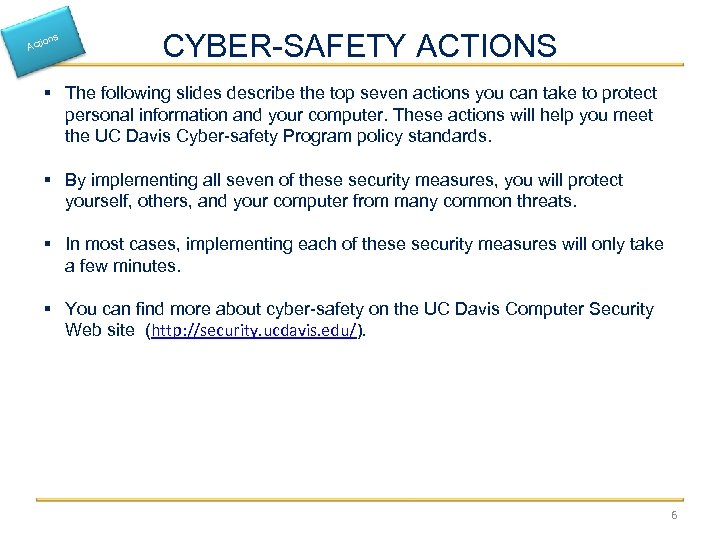 Actions

CYBER-SAFETY ACTIONS

▪ The following slides describe the top seven actions you can take to protect personal information and your computer. These actions will help you meet the UC Davis Cyber-safety Program policy standards.

▪ By implementing all seven of these security measures, you will protect yourself, others, and your computer from many common threats.

▪ In most cases, implementing each of these security measures will only take a few minutes.

▪ You can find more about cyber-safety on the UC Davis Computer Security Web site (http://security.ucdavis.edu/).

6